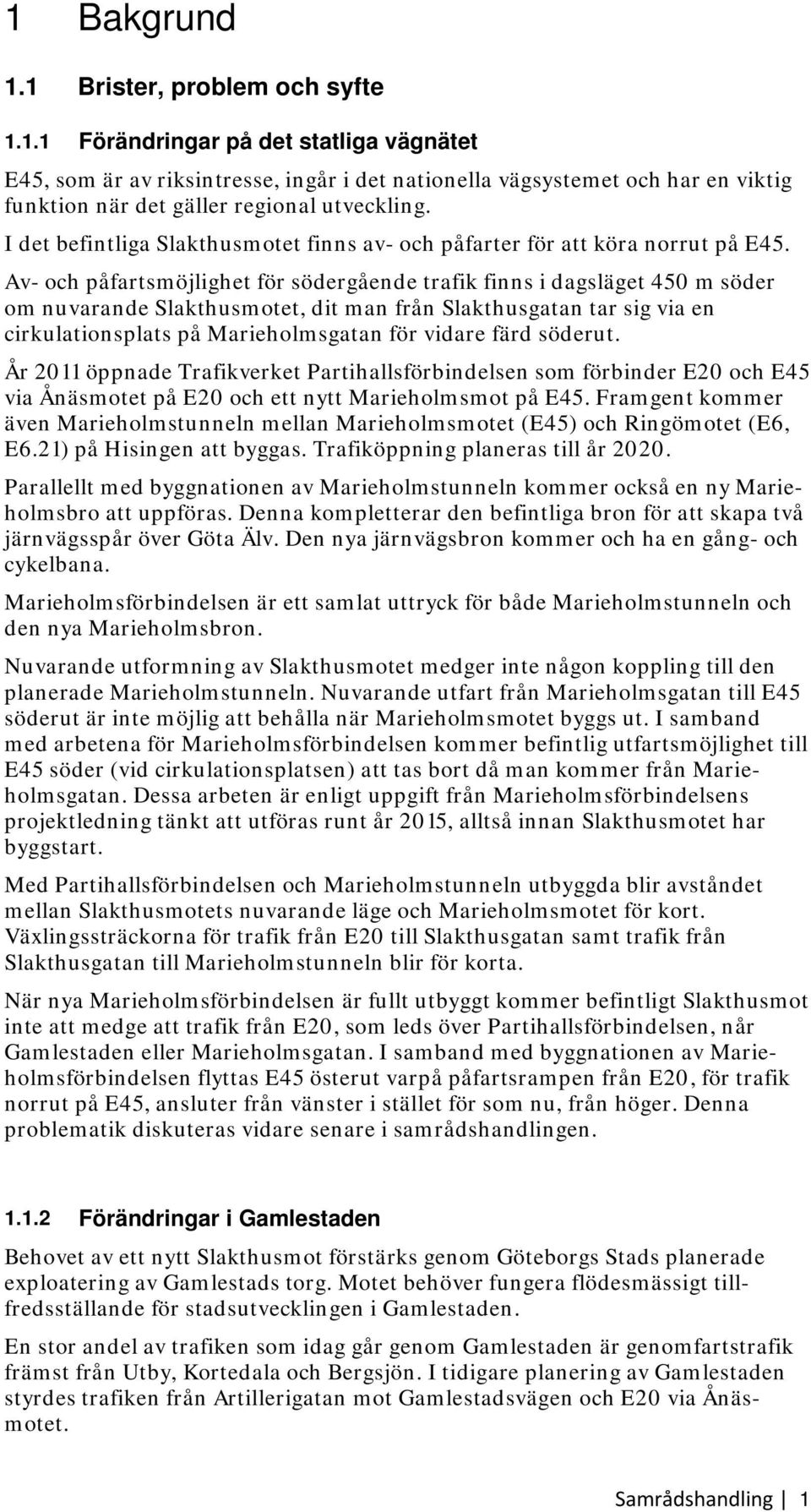 1 Bakgrund

1.1 Brister, problem och syfte

1.1.1 Förändringar på det statliga vägnätet

E45, som är av riksintresse, ingår i det nationella vägsystemet och har en viktig funktion när det gäller regional utveckling.

I det befintliga Slakthusmotet finns av- och påfarter för att köra norrut på E45.

Av- och påfartsmöjlighet för södergående trafik finns i dagsläget 450 m söder om nuvarande Slakthusmotet, dit man från Slakthusgatan tar sig via en cirkulationsplats på Marieholmsgatan för vidare färd söderut.

År 2011 öppnade Trafikverket Partihallsförbindelsen som förbinder E20 och E45 via Ånäsmotet på E20 och ett nytt Marieholmsmot på E45. Framgent kommer även Marieholmstunneln mellan Marieholmsmotet (E45) och Ringömotet (E6, E6.21) på Hisingen att byggas. Trafiköppning planeras till år 2020.

Parallellt med byggnationen av Marieholmstunneln kommer också en ny Marieholmsbro att uppföras. Denna kompletterar den befintliga bron för att skapa två järnvägsspår över Göta Älv. Den nya järnvägsbron kommer och ha en gång- och cykelbana.

Marieholmsförbindelsen är ett samlat uttryck för både Marieholmstunneln och den nya Marieholmsbron.

Nuvarande utformning av Slakthusmotet medger inte någon koppling till den planerade Marieholmstunneln. Nuvarande utfart från Marieholmsgatan till E45 söderut är inte möjlig att behålla när Marieholmsmotet byggs ut. I samband med arbetena för Marieholmsförbindelsen kommer befintlig utfartsmöjlighet till E45 söder (vid cirkulationsplatsen) att tas bort då man kommer från Marieholmsgatan. Dessa arbeten är enligt uppgift från Marieholmsförbindelsens projektledning tänkt att utföras runt år 2015, alltså innan Slakthusmotet har byggstart.

Med Partihallsförbindelsen och Marieholmstunneln utbyggda blir avståndet mellan Slakthusmotets nuvarande läge och Marieholmsmotet för kort. Växlingssträckorna för trafik från E20 till Slakthusgatan samt trafik från Slakthusgatan till Marieholmstunneln blir för korta.

När nya Marieholmsförbindelsen är fullt utbyggt kommer befintligt Slakthusmot inte att medge att trafik från E20, som leds över Partihallsförbindelsen, når Gamlestaden eller Marieholmsgatan. I samband med byggnationen av Marieholmsförbindelsen flyttas E45 österut varpå påfartsrampen från E20, för trafik norrut på E45, ansluter från vänster i stället för som nu, från höger. Denna problematik diskuteras vidare senare i samrådshandlingen.

1.1.2 Förändringar i Gamlestaden

Behovet av ett nytt Slakthusmot förstärks genom Göteborgs Stads planerade exploatering av Gamlestads torg. Motet behöver fungera flödesmässigt tillfredsställande för stadsutvecklingen i Gamlestaden.

En stor andel av trafiken som idag går genom Gamlestaden är genomfartstrafik främst från Utby, Kortedala och Bergsjön. I tidigare planering av Gamlestaden styrdes trafiken från Artillerigatan mot Gamlestadsvägen och E20 via Ånäsmotet.

Samrådshandling | 1